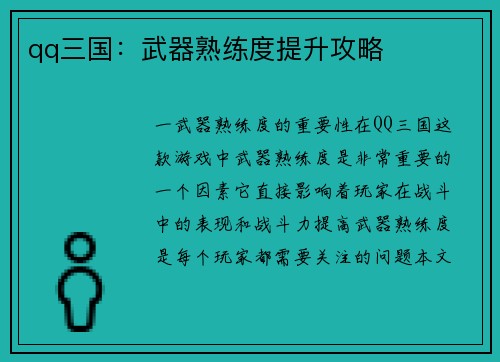 qq三国：武器熟练度提升攻略

一武器熟练度的重要性在QQ三国这款游戏中武器熟练度是非常重要的一个因素它直接影响着玩家在战斗中的表现和战斗力提高武器熟练度是每个玩家都需要关注的问题本文